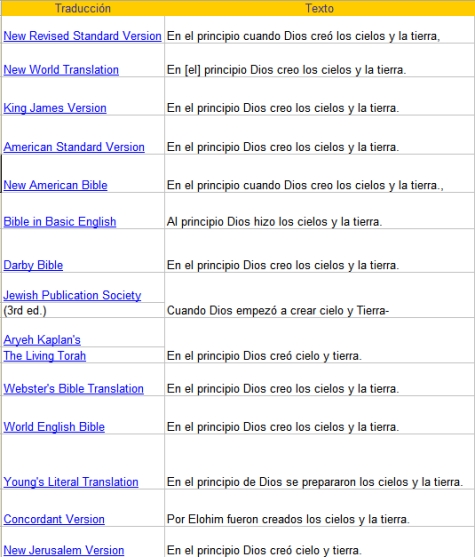 | Traducción | Texto |
|---|---|
| New Revised Standard Version | En el principio cuando Dios creó los cielos y la tierra, |
| New World Translation | En [el] principio Dios creo los cielos y la tierra. |
| King James Version | En el principio Dios creo los cielos y la tierra. |
| American Standard Version | En el principio Dios creo los cielos y la tierra. |
| New American Bible | En el principio cuando Dios creo los cielos y la tierra., |
| Bible in Basic English | Al principio Dios hizo los cielos y la tierra. |
| Darby Bible | En el principio Dios creo los cielos y la tierra. |
| Jewish Publication Society (3rd ed.) | Cuando Dios empezó a crear cielo y Tierra- |
| Aryeh Kaplan's The Living Torah | En el principio Dios creó cielo y tierra. |
| Webster's Bible Translation | En el principio Dios creo los cielos y la tierra. |
| World English Bible | En el principio Dios creo los cielos y la tierra. |
| Young's Literal Translation | En el principio de Dios se prepararon los cielos y la tierra. |
| Concordant Version | Por Elohim fueron creados los cielos y la tierra. |
| New Jerusalem Version | En el principio Dios creó cielo y tierra. |